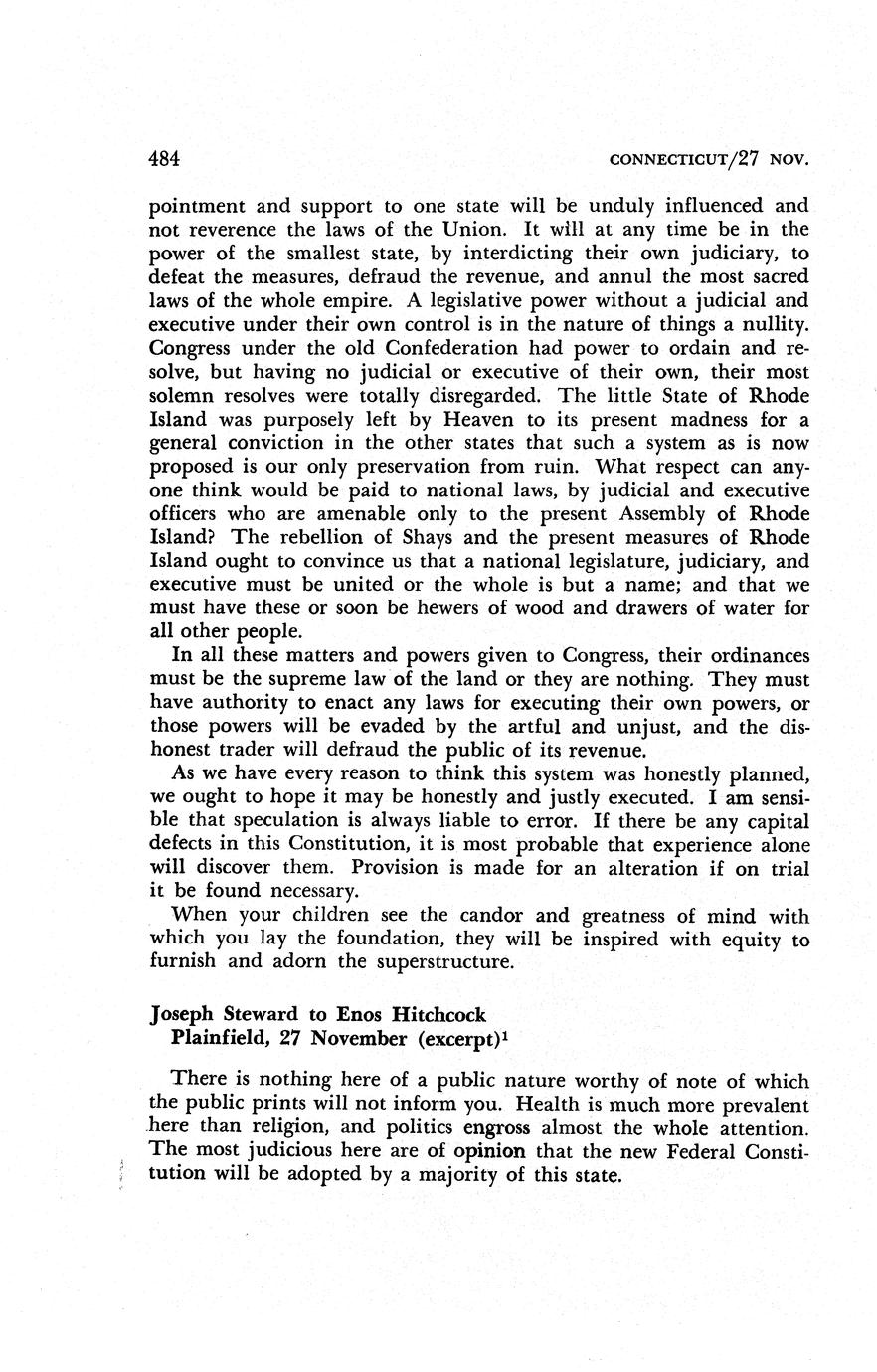 484 CONNECTICUT/27 NOV.

pointment and support to one state will be unduly influenced and not reverence the laws of the Union. It will at any time be in the power of the smallest state, by interdicting their own judiciary, to defeat the measures, defraud the revenue, and annul the most sacred laws of the whole empire. A legislative power without a judicial and executive under their own control is in the nature of things a nullity. Congress under the old Confederation had power to ordain and resolve, but having no judicial or executive of their own, their most solemn resolves were totally disregarded. The little State of Rhode Island was purposely left by Heaven to its present madness for a general conviction in the other states that such a system as is now proposed is our only preservation from ruin. What respect can anyone think would be paid to national laws, by judicial and executive officers who are amenable only to the present Assembly of Rhode Island? The rebellion of Shays and the present measures of Rhode Island ought to convince us that a national legislature, judiciary, and executive must be united or the whole is but a name; and that we must have these or soon be hewers of wood and drawers of water for all other people.

In all these matters and powers given to Congress, their ordinances must be the supreme law of the land or they are nothing. They must have authority to enact any laws for executing their own powers, or those powers will be evaded by the artful and unjust, and the dishonest trader will defraud the public of its revenue.

As we have every reason to think this system was honestly planned, we ought to hope it may be honestly and justly executed. I am sensible that speculation is always liable to error. If there be any capital defects in this Constitution, it is most probable that experience alone will discover them. Provision is made for an alteration if on trial it be found necessary.

When your children see the candor and greatness of mind with which you lay the foundation, they will be inspired with equity to furnish and adorn the superstructure.

Joseph Steward to Enos Hitchcock
Plainfield, 27 November (excerpt)$^1$

There is nothing here of a public nature worthy of note of which the public prints will not inform you. Health is much more prevalent here than religion, and politics engross almost the whole attention. The most judicious here are of opinion that the new Federal Constitution will be adopted by a majority of this state.